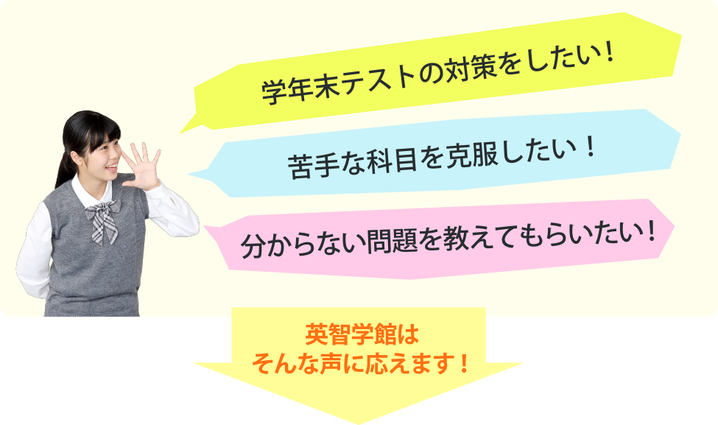 学年末テストの対策をしたい!

苦手な科目を克服したい！

分からない問題を教えてもらいたい!

英智学館は
そんな声に応えます！